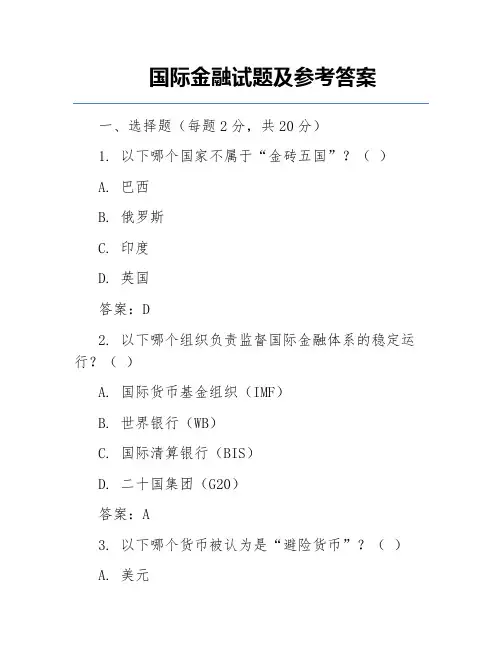 国际金融试题及参考答案

一、选择题（每题 2 分，共 20 分）

1. 以下哪个国家不属于“金砖五国”？（ ）

A. 巴西

B. 俄罗斯

C. 印度

D. 英国

答案：D

2. 以下哪个组织负责监督国际金融体系的稳定运行？（ ）

A. 国际货币基金组织（IMF）

B. 世界银行（WB）

C. 国际清算银行（BIS）

D. 二十国集团（G20）

答案：A

3. 以下哪个货币被认为是“避险货币”？（ ）

A. 美元